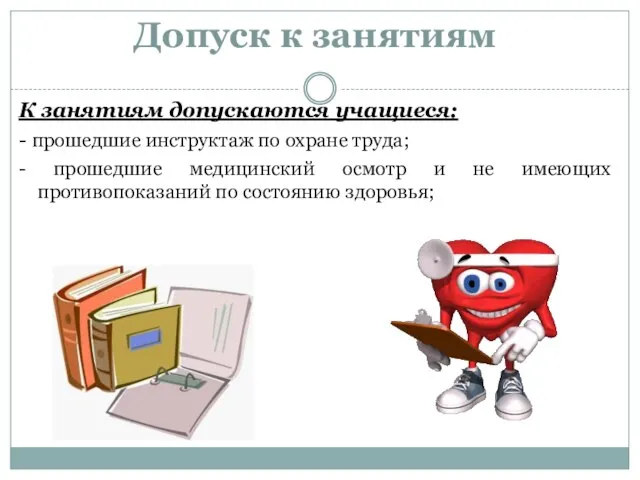 Допуск к занятиям

К занятиям допускаются учащиеся:

- прошедшие инструктаж по охране труда;

- прошедшие медицинский осмотр и не имеющих противопоказаний по состоянию здоровья;